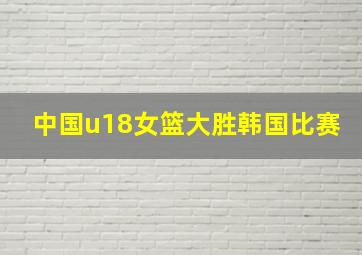 中国u18女篮大胜韩国比赛